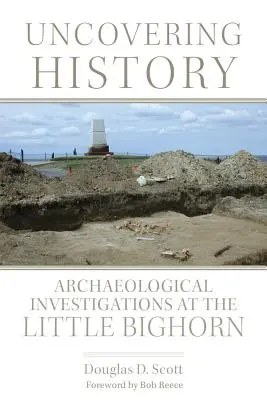 UNCOVERING HISTORY

ARCHAEOLOGICAL INVESTIGATIONS AT THE LITTLE BIGHORN

Douglas D. Scott

Foreword by Bob Reece